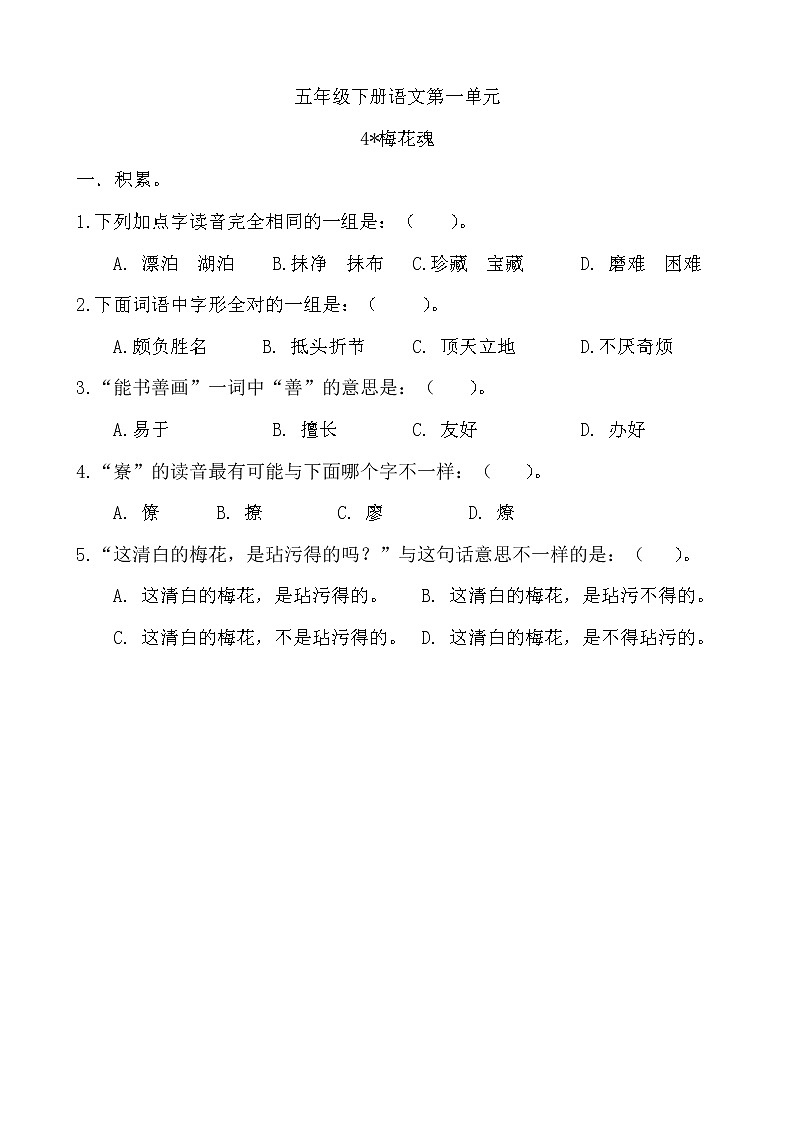 五年级下册语文第一单元

4*梅花魂

一、积累。

1.下列加点字读音完全相同的一组是：（　　）。

A. 漂泊　湖泊　　B.抹净　抹布　　C.珍藏　宝藏　　D. 磨难　困难

2.下面词语中字形全对的一组是：（　　）。

A.颇负胜名　　B. 抵头折节　　C. 顶天立地　　D.不厌奇烦

3.“能书善画”一词中“善”的意思是：（　　）。

A.易于　　B. 擅长　　C. 友好　　D. 办好

4.“寮”的读音最有可能与下面哪个字不一样：（　　）。

A. 僚　　B. 撩　　C. 廖　　D. 燎

5.“这清白的梅花，是玷污得的吗？”与这句话意思不一样的是：（　　）。

A. 这清白的梅花，是玷污得的。　B. 这清白的梅花，是玷污不得的。

C. 这清白的梅花，不是玷污得的。　D. 这清白的梅花，是不得玷污的。